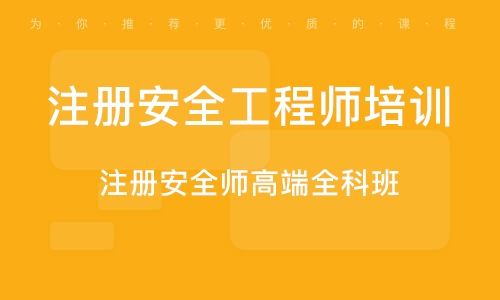 为·你·推·荐·更·优·质·的·课·程

注册安全工程师培训

注册安全师高端全科班